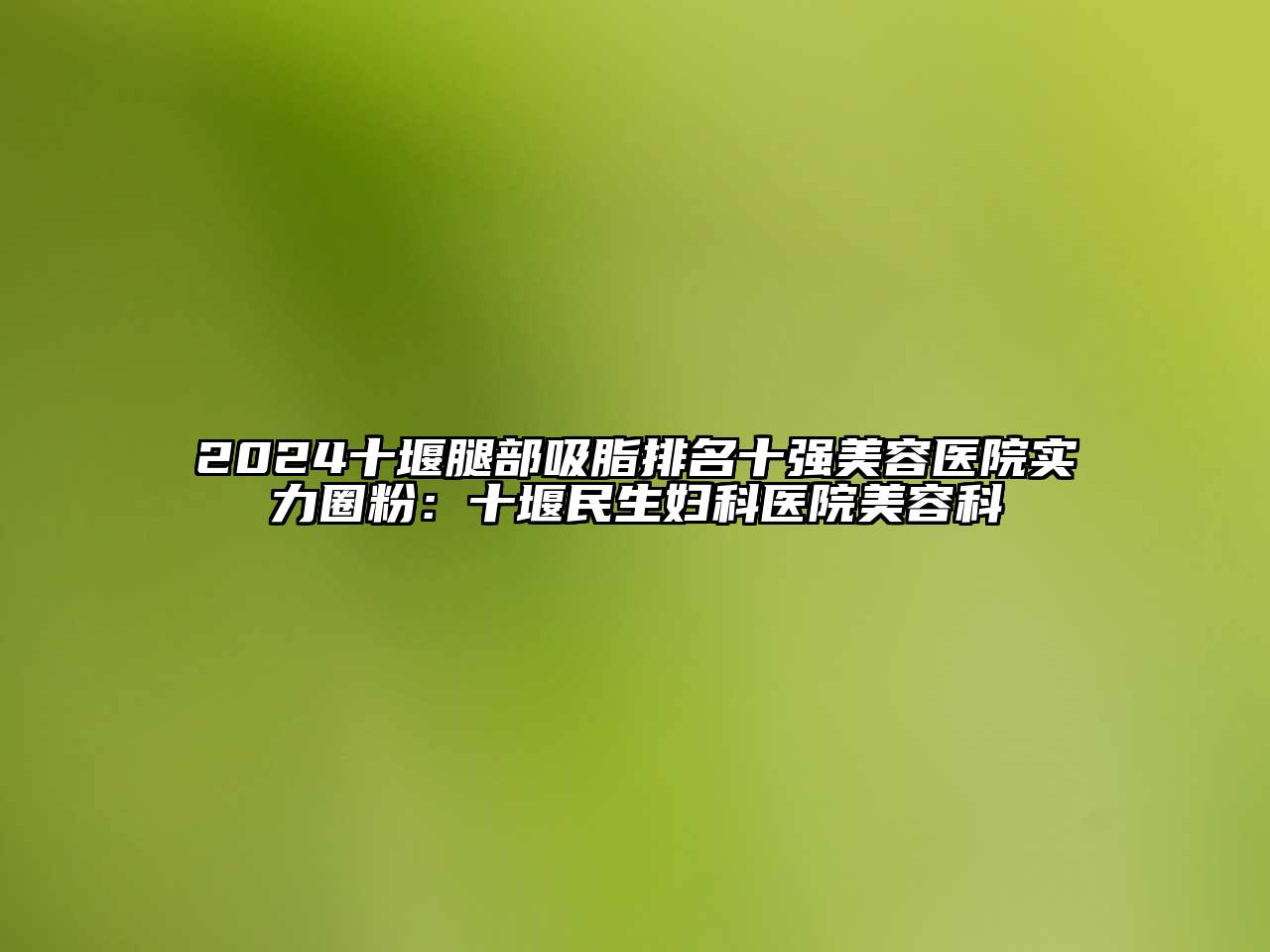 2024十堰腿部吸脂排名十强美容医院实力圈粉：十堰民生妇科医院美容科